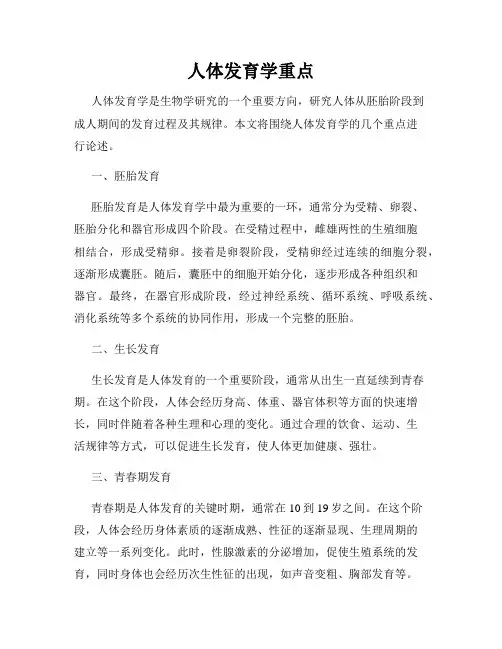 人体发育学重点

人体发育学是生物学研究的一个重要方向，研究人体从胚胎阶段到成人期间的发育过程及其规律。本文将围绕人体发育学的几个重点进行论述。

一、胚胎发育

胚胎发育是人体发育学中最为重要的一环，通常分为受精、卵裂、胚胎分化和器官形成四个阶段。在受精过程中，雌雄两性的生殖细胞相结合，形成受精卵。接着是卵裂阶段，受精卵经过连续的细胞分裂，逐渐形成囊胚。随后，囊胚中的细胞开始分化，逐步形成各种组织和器官。最终，在器官形成阶段，经过神经系统、循环系统、呼吸系统、消化系统等多个系统的协同作用，形成一个完整的胚胎。

二、生长发育

生长发育是人体发育的一个重要阶段，通常从出生一直延续到青春期。在这个阶段，人体会经历身高、体重、器官体积等方面的快速增长，同时伴随着各种生理和心理的变化。通过合理的饮食、运动、生活规律等方式，可以促进生长发育，使人体更加健康、强壮。

三、青春期发育

青春期是人体发育的关键时期，通常在 10 到 19 岁之间。在这个阶段，人体会经历身体素质的逐渐成熟、性征的逐渐显现、生理周期的建立等一系列变化。此时，性腺激素的分泌增加，促使生殖系统的发育，同时身体也会经历次生性征的出现，如声音变粗、胸部发育等。